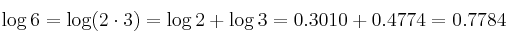 $\log 6 = \log(2 \cdot 3) = \log 2 + \log 3 = 0.3010 + 0.4774 = 0.7784$